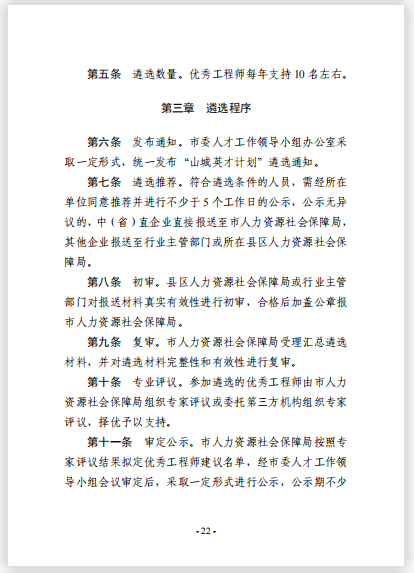 第五条　遴选数量。优秀工程师每年支持 10 名左右。

第三章　遴选程序

第六条　发布通知。市委人才工作领导小组办公室采取一定形式，统一发布“山城英才计划”遴选通知。

第七条　遴选推荐。符合遴选条件的人员，需经所在单位同意推荐并进行不少于 5 个工作日的公示，公示无异议的，中（省）直企业直接报送至市人力资源社会保障局，其他企业报送至行业主管部门或所在县区人力资源社会保障局。

第八条　初审。县区人力资源社会保障局或行业主管部门对报送材料真实有效性进行初审，合格后加盖公章报市人力资源社会保障局。

第九条　复审。市人力资源社会保障局受理汇总遴选材料，并对遴选材料完整性和有效性进行复审。

第十条　专业评议。参加遴选的优秀工程师由市人力资源社会保障局组织专家评议或委托第三方机构组织专家评议，择优予以支持。

第十一条　审定公示。市人力资源社会保障局按照专家评议结果拟定优秀工程师建议名单，经市委人才工作领导小组会议审定后，采取一定形式进行公示，公示期不少

- 22 -